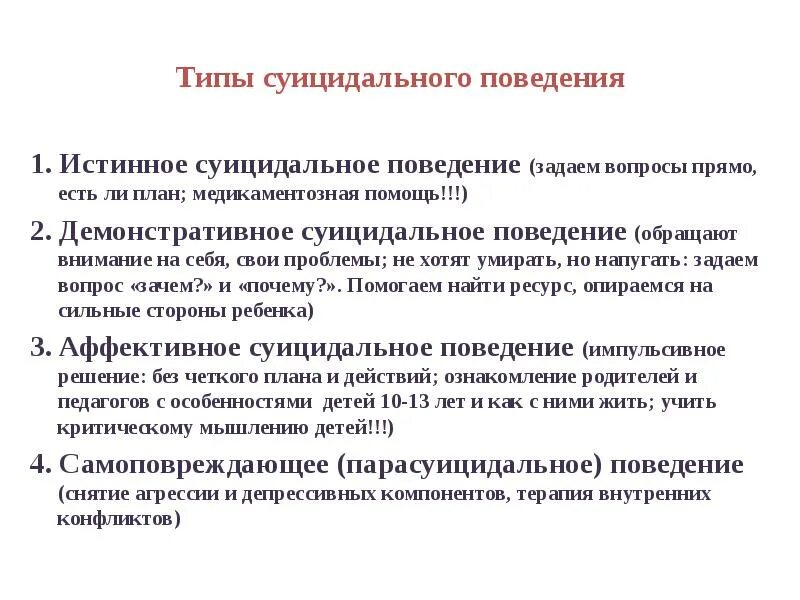 Типы суицидального поведения

1. Истинное суицидальное поведение (задаем вопросы прямо, есть ли план; медикаментозная помощь!!!)

2. Демонстративное суицидальное поведение (обращают внимание на себя, свои проблемы; не хотят умирать, но напугать: задаем вопрос «зачем?» и «почему?». Помогаем найти ресурс, опираемся на сильные стороны ребенка)

3. Аффективное суицидальное поведение (импульсивное решение: без четкого плана и действий; ознакомление родителей и педагогов с особенностями детей 10-13 лет и как с ними жить; учить критическому мышлению детей!!!)

4. Самоповреждающее (парасуицидальное) поведение (снятие агрессии и депрессивных компонентов, терапия внутренних конфликтов)